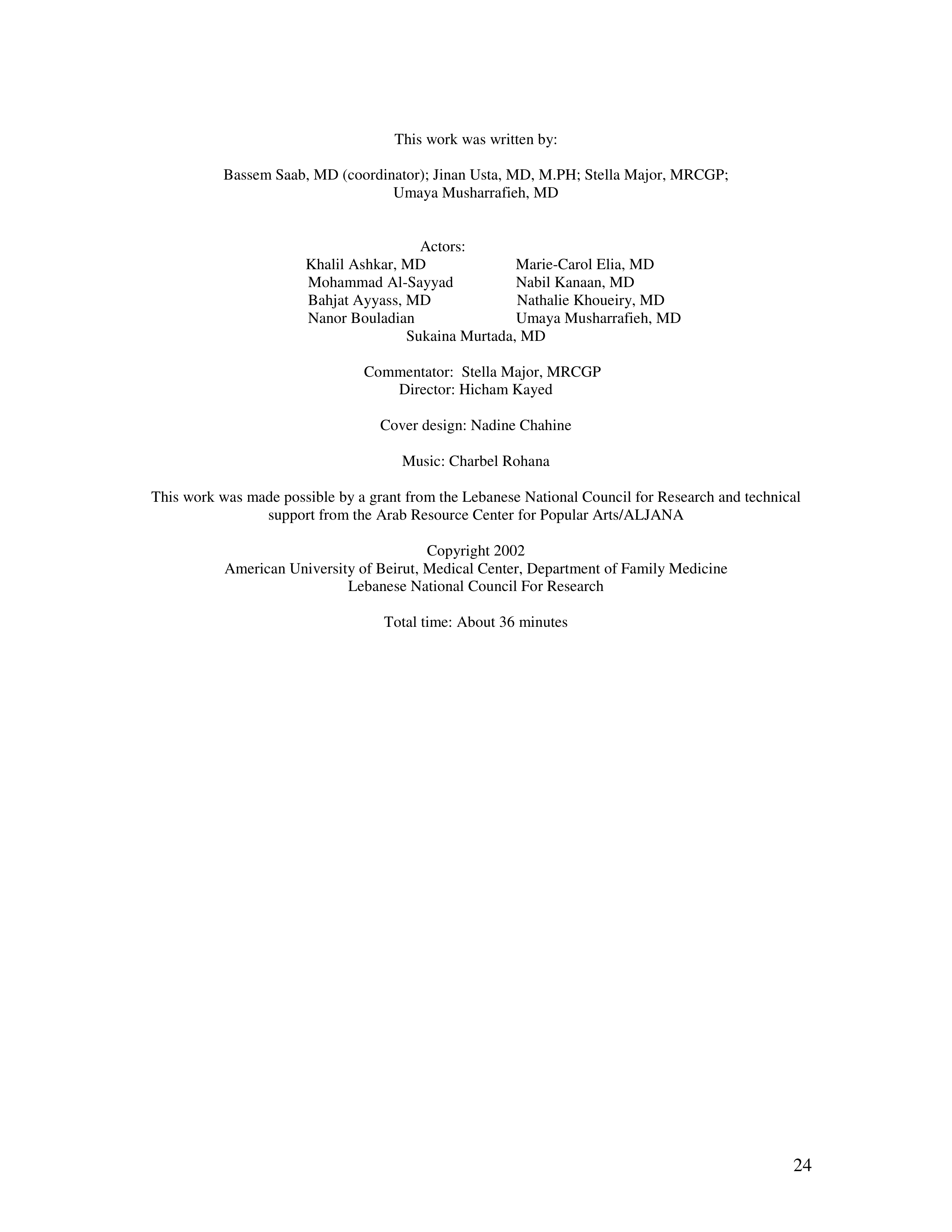 This work was written by:

Bassem Saab, MD (coordinator); Jinan Usta, MD, M.PH; Stella Major, MRCGP; Umaya Musharrafieh, MD

Actors:

Khalil Ashkar, MD
Mohammad Al-Sayyad
Bahjat Ayyass, MD
Nanor Bouladian

Marie-Carol Elia, MD
Nabil Kanaan, MD
Nathalie Khoueiry, MD
Umaya Musharrafieh, MD

Sukaina Murtada, MD

Commentator: Stella Major, MRCGP
Director: Hicham Kayed

Cover design: Nadine Chahine

Music: Charbel Rohana

This work was made possible by a grant from the Lebanese National Council for Research and technical support from the Arab Resource Center for Popular Arts/ALJANA

Copyright 2002
American University of Beirut, Medical Center, Department of Family Medicine
Lebanese National Council For Research

Total time: About 36 minutes

24